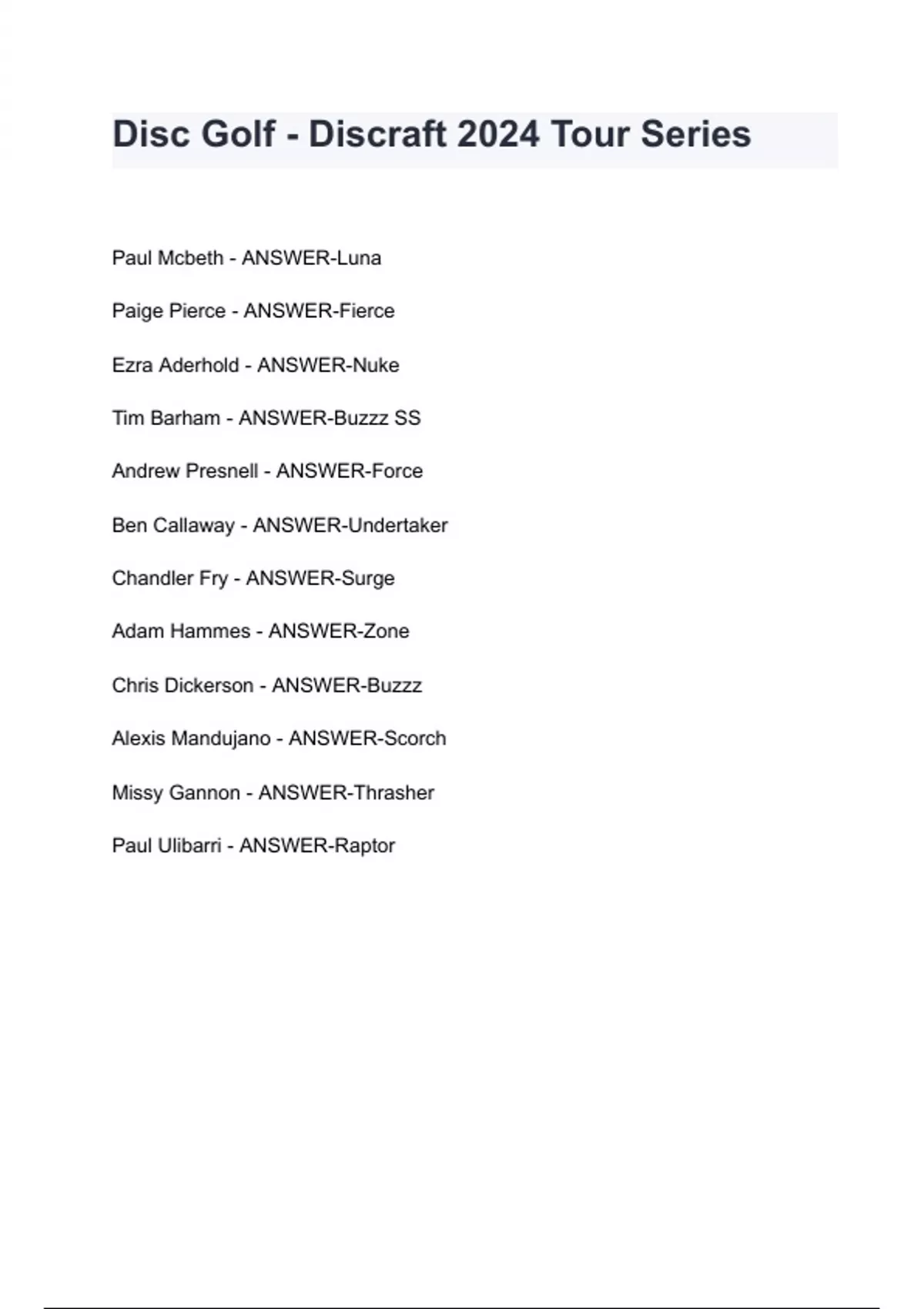 Disc Golf - Discraft 2024 Tour Series

Paul Mcbeth - ANSWER-Luna

Paige Pierce - ANSWER-Fierce

Ezra Aderhold - ANSWER-Nuke

Tim Barham - ANSWER-Buzzz SS

Andrew Presnell - ANSWER-Force

Ben Callaway - ANSWER-Undertaker

Chandler Fry - ANSWER-Surge

Adam Hammes - ANSWER-Zone

Chris Dickerson - ANSWER-Buzzz

Alexis Mandujano - ANSWER-Scorch

Missy Gannon - ANSWER-Thrasher

Paul Ulibarri - ANSWER-Raptor